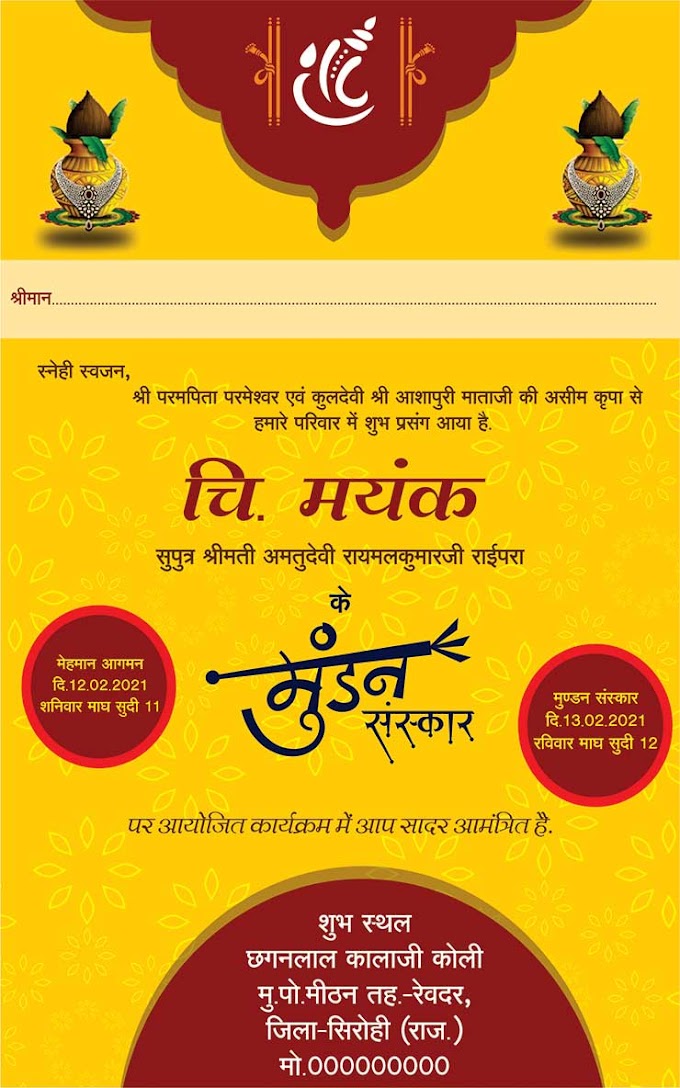 श्रीमान____

स्नेही स्वजन,

श्री परमपिता परमेश्वर एवं कुलदेवी श्री आशापुरी माताजी की असीम कृपा से हमारे परिवार में शुभ प्रसंग आया है.

चि. मयंक

सुपुत्र श्रीमती अमतुदेवी रायमलकुमारजी राईपरा

के

मेहमान आगमन
दि.12.02.2021
शनिवार माघ सुदी 11

मुंडन संस्कार

मुण्डन संस्कार
दि.13.02.2021
रविवार माघ सुदी 12

पर आयोजित कार्यक्रम में आप सादर आमंत्रित है.

शुभ स्थल
छगनलाल कालाजी कोली
मु.पो.मीठन तह.-रेवदर,
जिला-सिरोही (राज.)
मो.000000000